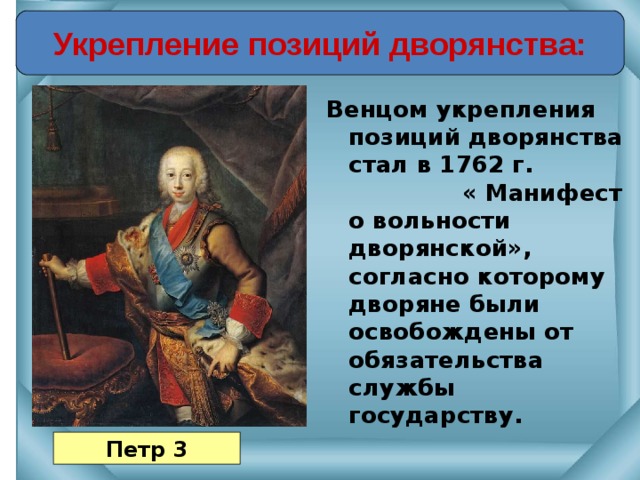 Укрепление позиций дворянства:

Венцом укрепления позиций дворянства стал в 1762 г. « Манифест о вольности дворянской», согласно которому дворяне были освобождены от обязательства службы государству.

Петр 3